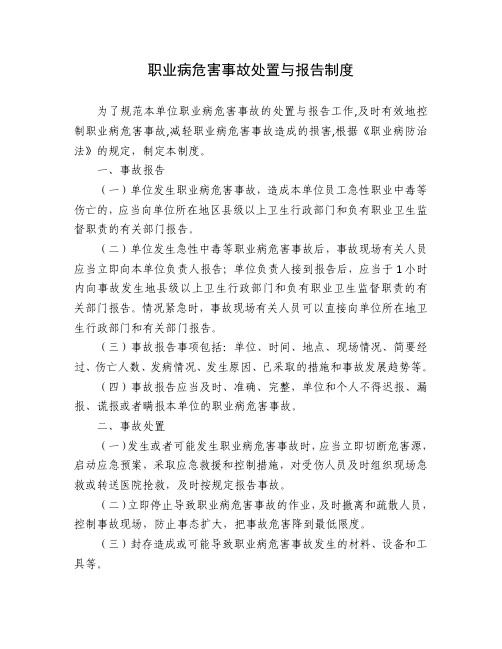 职业病危害事故处置与报告制度

为了规范本单位职业病危害事故的处置与报告工作,及时有效地控制职业病危害事故,减轻职业病危害事故造成的损害,根据《职业病防治法》的规定，制定本制度。

一、事故报告

（一）单位发生职业病危害事故，造成本单位员工急性职业中毒等伤亡的，应当向单位所在地区县级以上卫生行政部门和负有职业卫生监督职责的有关部门报告。

（二）单位发生急性中毒等职业病危害事故后，事故现场有关人员应当立即向本单位负责人报告；单位负责人接到报告后，应当于1小时内向事故发生地县级以上卫生行政部门和负有职业卫生监督职责的有关部门报告。情况紧急时，事故现场有关人员可以直接向单位所在地卫生行政部门和有关部门报告。

（三）事故报告事项包括：单位、时间、地点、现场情况、简要经过、伤亡人数、发病情况、发生原因、已采取的措施和事故发展趋势等。

（四）事故报告应当及时、准确、完整，单位和个人不得迟报、漏报、谎报或者瞒报本单位的职业病危害事故。

二、事故处置

（一）发生或者可能发生职业病危害事故时，应当立即切断危害源，启动应急预案、采取应急救援和控制措施，对受伤人员及时组织现场急救或转送医院抢救，及时按规定报告事故。

（二）立即停止导致职业病危害事故的作业，及时撤离和疏散人员，控制事故现场、防止事态扩大，把事故危害降到最低限度。

（三）封存造成或可能导致职业病危害事故发生的材料、设备和工具等。